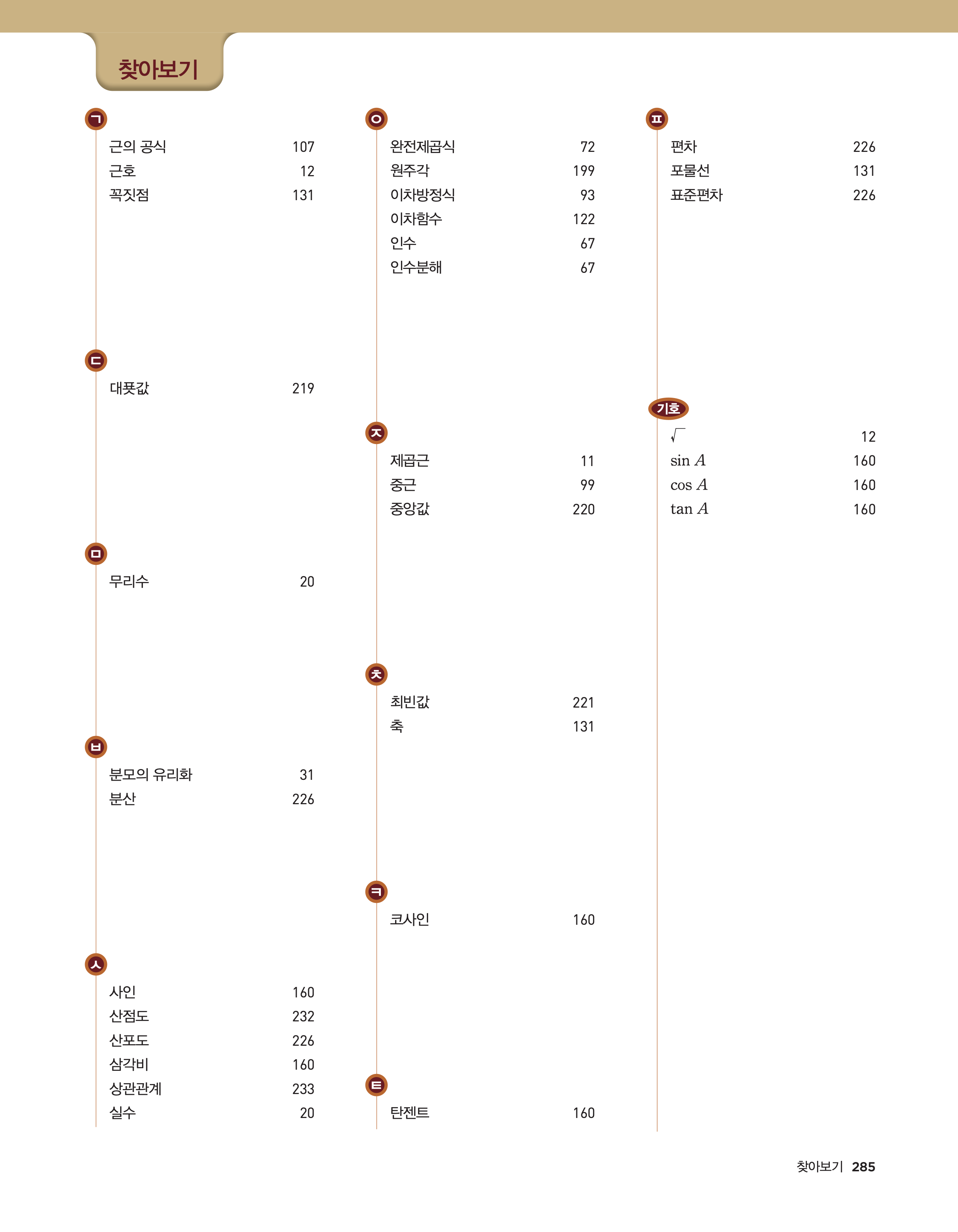 찾아보기

ㄱ

근의 공식 107
근호 12
꼭짓점 131

ㄷ

대푯값 219

ㅁ

무리수 20

ㅂ

분모의 유리화 31
분산 226

ㅅ

사인 160
산점도 232
산포도 226
삼각비 160
상관관계 233
실수 20

ㅇ

완전제곱식 72
원주각 199
이차방정식 93
이차함수 122
인수 67
인수분해 67

ㅈ

제곱근 11
중근 99
중앙값 220

ㅊ

최빈값 221
축 131

ㅋ

코사인 160

ㅌ

탄젠트 160

ㅍ

편차 226
포물선 131
표준편차 226

기호

$\sqrt{\ }$ 12
$\sin A$ 160
$\cos A$ 160
$\tan A$ 160

찾아보기 285